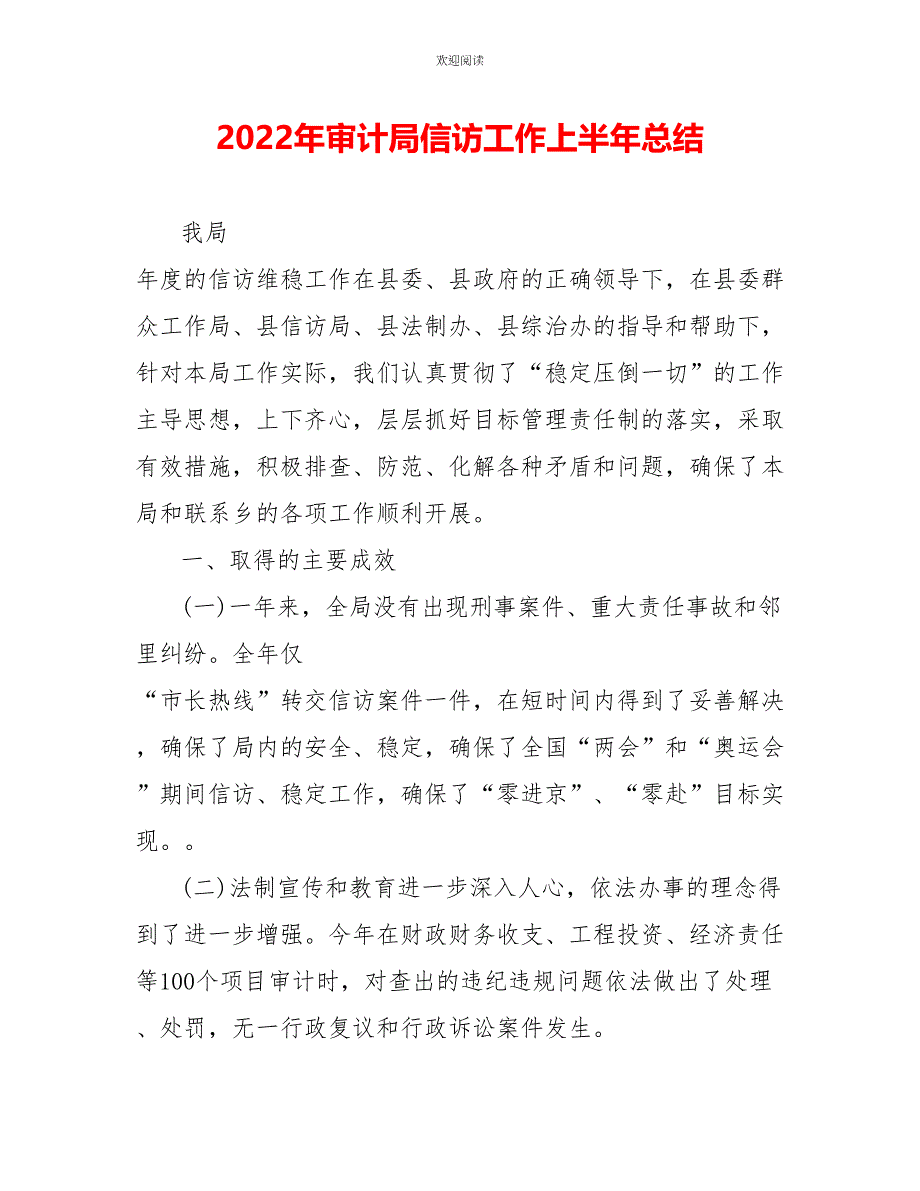 欢迎阅读

2022年审计局信访工作上半年总结

我局

年度的信访维稳工作在县委、县政府的正确领导下，在县委群众工作局、县信访局、县法制办、县综治办的指导和帮助下，针对本局工作实际，我们认真贯彻了“稳定压倒一切”的工作主导思想，上下齐心，层层抓好目标管理责任制的落实，采取有效措施，积极排查、防范、化解各种矛盾和问题，确保了本局和联系乡的各项工作顺利开展。

一、取得的主要成效

(一)一年来，全局没有出现刑事案件、重大责任事故和邻里纠纷。全年仅

“市长热线”转交信访案件一件，在短时间内得到了妥善解决，确保了局内的安全、稳定，确保了全国“两会”和“奥运会”期间信访、稳定工作，确保了“零进京”、“零赴”目标实现。。

(二)法制宣传和教育进一步深入人心，依法办事的理念得到了进一步增强。今年在财政财务收支、工程投资、经济责任等100个项目审计时，对查出的违纪违规问题依法做出了处理、处罚，无一行政复议和行政诉讼案件发生。